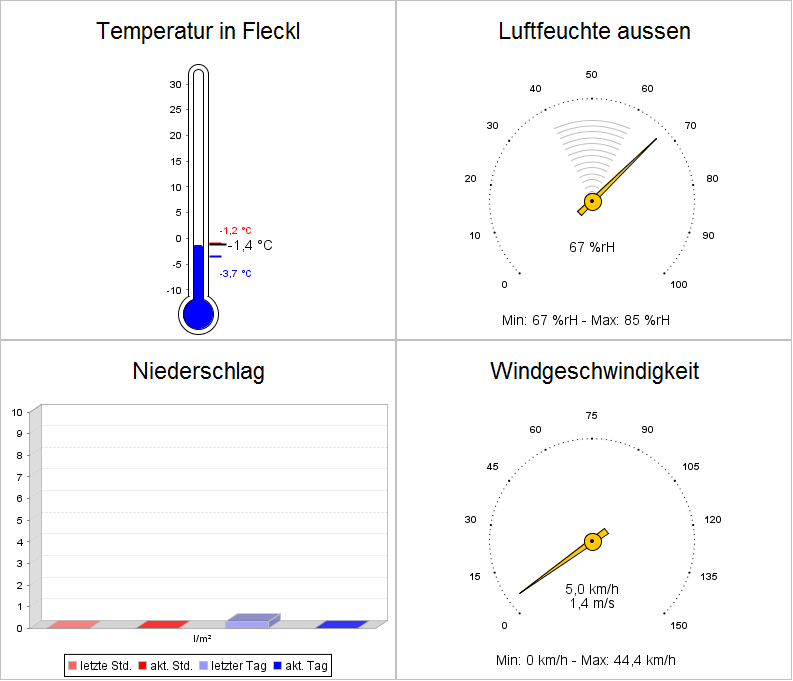 Temperatur in Fleckl

30
25
20
15
10
5
0
-5
-10

-1,2 °C
-1,4 °C
-3,7 °C

Luftfeuchte aussen

0
10
20
30
40
50
60
70
80
90
100

67 %rH

Min: 67 %rH - Max: 85 %rH

Niederschlag

10
9
8
7
6
5
4
3
2
1
0

l/m²

letzte Std. akt. Std. letzter Tag akt. Tag

Windgeschwindigkeit

0
15
30
45
60
75
90
105
120
135
150

5,0 km/h
1,4 m/s

Min: 0 km/h - Max: 44,4 km/h